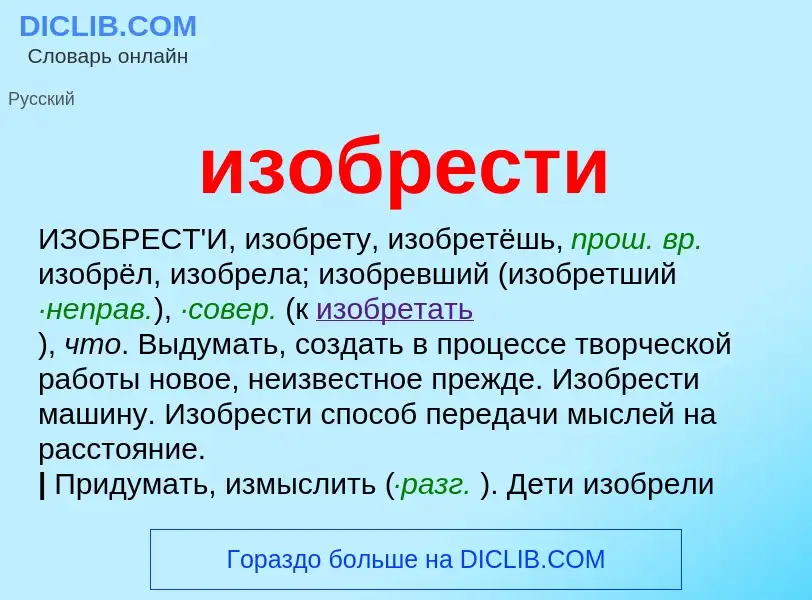 DICLIB.COM
Словарь онлайн

Русский

изобрести

ИЗОБРЕСТ'И, изобрету, изобретёшь, прош. вр. изобрёл, изобрела; изобревший (изобретший ·неправ.), ·совер. (к изобретать ), что. Выдумать, создать в процессе творческой работы новое, неизвестное прежде. Изобрести машину. Изобрести способ передачи мыслей на расстояние.
| Придумать, измыслить (·разг. ). Дети изобрели

Гораздо больше на DICLIB.COM